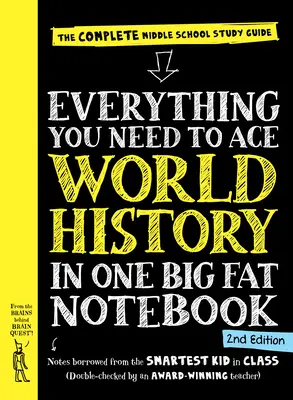 THE COMPLETE MIDDLE SCHOOL STUDY GUIDE

EVERYTHING YOU NEED TO ACE WORLD HISTORY IN ONE BIG FAT NOTEBOOK

2nd Edition

From the BRAINS behind BRAIN QUEST!

Notes borrowed from the SMARTEST KID in CLASS (Double-checked by an AWARD-WINNING teacher)